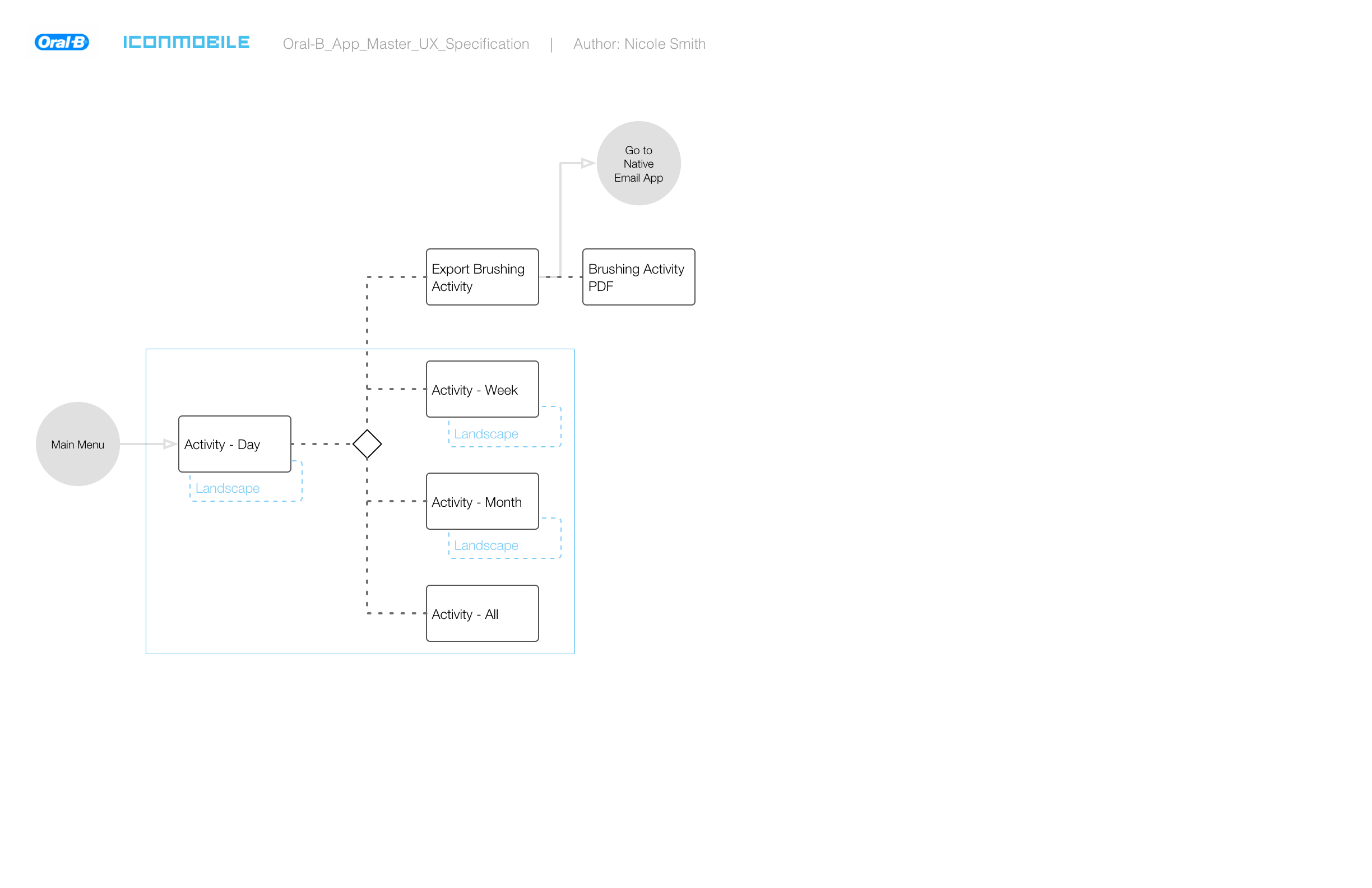 Oral-B ICONMOBILE Oral-B_App_Master_UX_Specification | Author: Nicole Smith

Go to Native Email App

Export Brushing Activity

Brushing Activity PDF

Main Menu

Activity - Day

Landscape

Activity - Week

Landscape

Activity - Month

Landscape

Activity - All